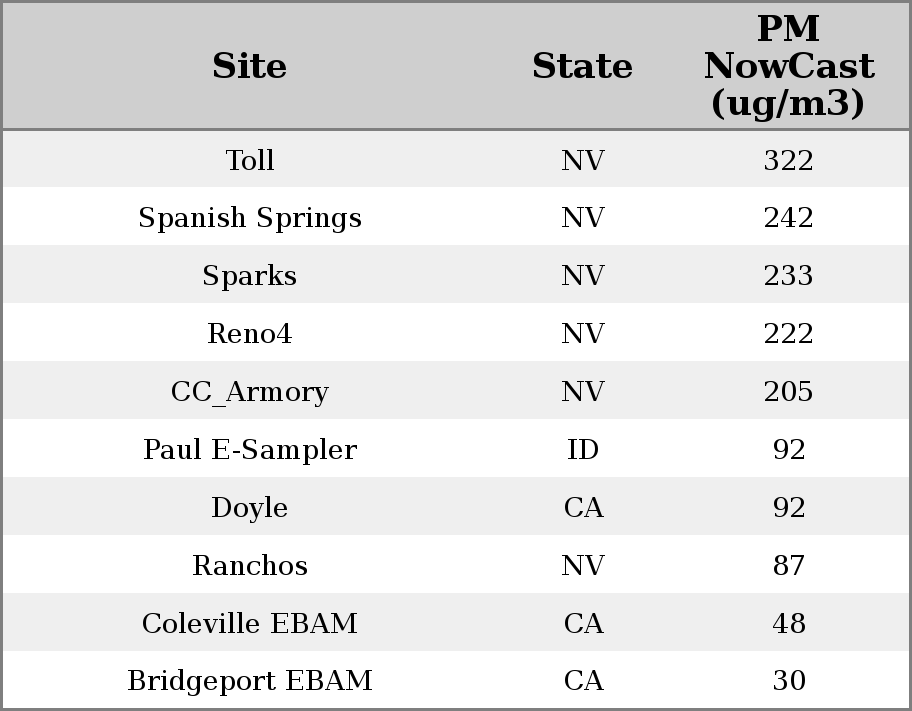 | Site | State | PM NowCast (ug/m3) |
|---|---|---|
| Toll | NV | 322 |
| Spanish Springs | NV | 242 |
| Sparks | NV | 233 |
| Reno4 | NV | 222 |
| CC_Armory | NV | 205 |
| Paul E-Sampler | ID | 92 |
| Doyle | CA | 92 |
| Ranchos | NV | 87 |
| Coleville EBAM | CA | 48 |
| Bridgeport EBAM | CA | 30 |